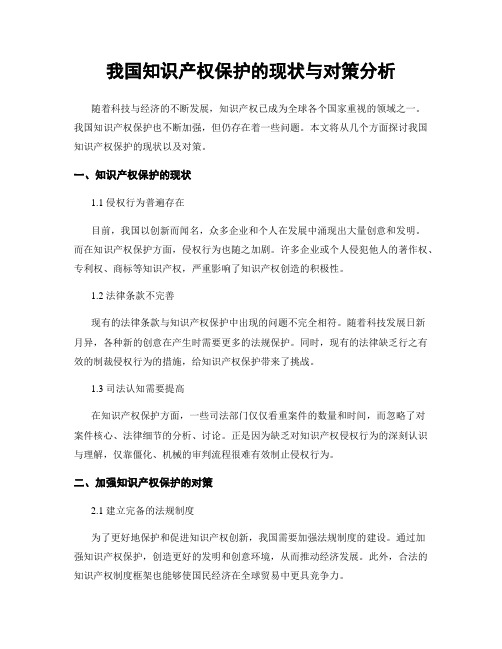 我国知识产权保护的现状与对策分析

随着科技与经济的不断发展，知识产权已成为全球各个国家重视的领域之一。我国知识产权保护也不断加强，但仍存在着一些问题。本文将从几个方面探讨我国知识产权保护的现状以及对策。

一、知识产权保护的现状

1.1 侵权行为普遍存在

目前，我国以创新而闻名，众多企业和个人在发展中涌现出大量创意和发明。而在知识产权保护方面，侵权行为也随之加剧。许多企业或个人侵犯他人的著作权、专利权、商标等知识产权，严重影响了知识产权创造的积极性。

1.2 法律条款不完善

现有的法律条款与知识产权保护中出现的问题不完全相符。随着科技发展日新月异，各种新的创意在产生时需要更多的法规保护。同时，现有的法律缺乏行之有效的制裁侵权行为的措施，给知识产权保护带来了挑战。

1.3 司法认知需要提高

在知识产权保护方面，一些司法部门仅仅看重案件的数量和时间，而忽略了对案件核心、法律细节的分析、讨论。正是因为缺乏对知识产权侵权行为的深刻认识与理解，仅靠僵化、机械的审判流程很难有效制止侵权行为。

二、加强知识产权保护的对策

2.1 建立完备的法规制度

为了更好地保护和促进知识产权创新，我国需要加强法规制度的建设。通过加强知识产权保护，创造更好的发明和创意环境，从而推动经济发展。此外，合法的知识产权制度框架也能够使国民经济在全球贸易中更具竞争力。